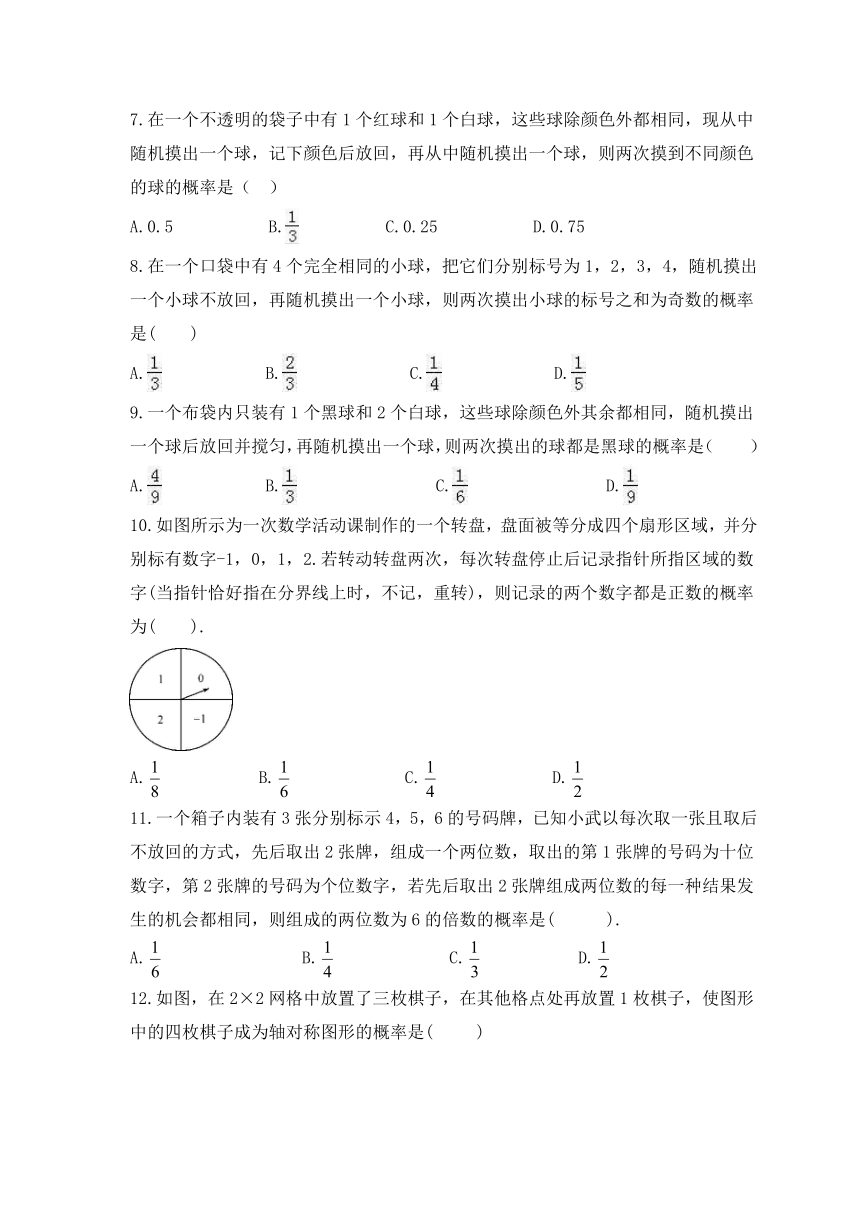 7.在一个不透明的袋子中有1个红球和1个白球，这些球除颜色外都相同，现从中随机摸出一个球，记下颜色后放回，再从中随机摸出一个球，则两次摸到不同颜色的球的概率是（　）

A.0.5　　B.$\frac{1}{3}$　　C.0.25　　D.0.75

8.在一个口袋中有4个完全相同的小球，把它们分别标号为1，2，3，4，随机摸出一个小球不放回，再随机摸出一个小球，则两次摸出小球的标号之和为奇数的概率是(　　)

A.$\frac{1}{3}$　　B.$\frac{2}{3}$　　C.$\frac{1}{4}$　　D.$\frac{1}{5}$

9.一个布袋内只装有1个黑球和2个白球，这些球除颜色外其余都相同，随机摸出一个球后放回并搅匀，再随机摸出一个球，则两次摸出的球都是黑球的概率是(　　)

A.$\frac{4}{9}$　　B.$\frac{1}{3}$　　C.$\frac{1}{6}$　　D.$\frac{1}{9}$

10.如图所示为一次数学活动课制作的一个转盘，盘面被等分成四个扇形区域，并分别标有数字-1，0，1，2.若转动转盘两次，每次转盘停止后记录指针所指区域的数字(当指针恰好指在分界线上时，不记，重转)，则记录的两个数字都是正数的概率为(　　).

1　0
2　-1

A.$\frac{1}{8}$　　B.$\frac{1}{6}$　　C.$\frac{1}{4}$　　D.$\frac{1}{2}$

11.一个箱子内装有3张分别标示4，5，6的号码牌，已知小武以每次取一张且取后不放回的方式，先后取出2张牌，组成一个两位数，取出的第1张牌的号码为十位数字，第2张牌的号码为个位数字，若先后取出2张牌组成两位数的每一种结果发生的机会都相同，则组成的两位数为6的倍数的概率是(　　).

A.$\frac{1}{6}$　　B.$\frac{1}{4}$　　C.$\frac{1}{3}$　　D.$\frac{1}{2}$

12.如图，在2×2网格中放置了三枚棋子，在其他格点处再放置1枚棋子，使图形中的四枚棋子成为轴对称图形的概率是(　　)